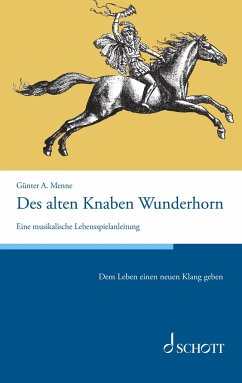 Günter A. Menne

Des alten Knaben Wunderhorn

Eine musikalische Lebensspielanleitung

Dem Leben einen neuen Klang geben

SCHOTT